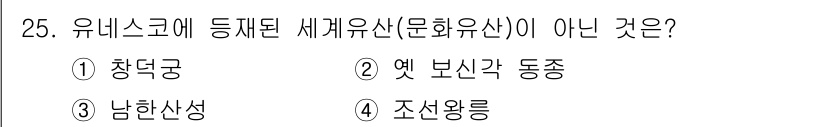 25. 유네스코에 등재된 세계유산(문화유산)이 아닌 것은?

① 창덕궁 ② 옛 보신각 동종

③ 남한산성 ④ 조선왕릉